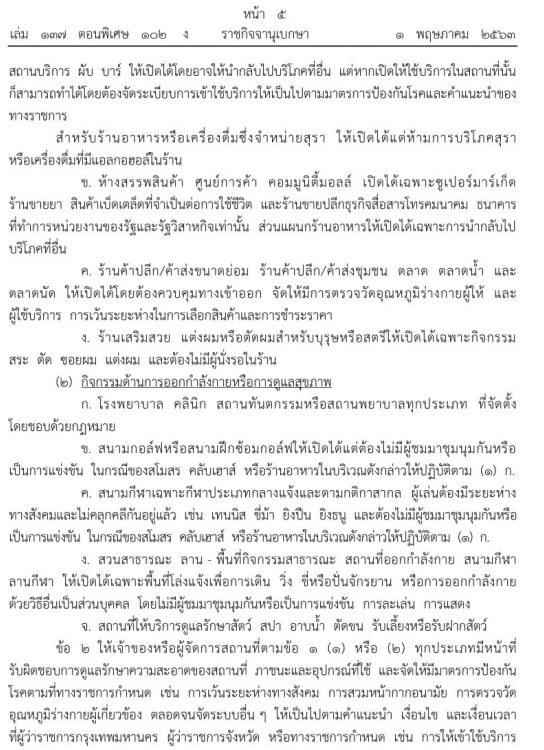 หน้า ๕
เล่ม ๑๓๗ ตอนพิเศษ ๑๐๒ ง ราชกิจจานุเบกษา ๑ พฤษภาคม ๒๕๖๓

สถานบริการ ผับ บาร์ ให้เปิดได้โดยอาจให้นำกลับไปบริโภคที่อื่น แต่หากเปิดให้ใช้บริการในสถานที่นั้นก็สามารถทำได้โดยต้องจัดระเบียบการเข้าใช้บริการให้เป็นไปตามมาตรการป้องกันโรคและคำแนะนำของทางราชการ

สำหรับร้านอาหารหรือเครื่องดื่มซึ่งจำหน่ายสุรา ให้เปิดได้แต่ห้ามการบริโภคสุราหรือเครื่องดื่มที่มีแอลกอฮอล์ในร้าน

ข. ห้างสรรพสินค้า ศูนย์การค้า คอมมูนิตี้มอลล์ เปิดได้เฉพาะซูเปอร์มาร์เก็ต ร้านขายยา สินค้าเบ็ดเตล็ดที่จำเป็นต่อการใช้ชีวิต และร้านขายปลีกธุรกิจสื่อสารโทรคมนาคม ธนาคาร ที่ทำการหน่วยงานของรัฐและรัฐวิสาหกิจเท่านั้น ส่วนแผนกร้านอาหารให้เปิดได้เฉพาะการนำกลับไปบริโภคที่อื่น

ค. ร้านค้าปลีก/ค้าส่งขนาดย่อม ร้านค้าปลีก/ค้าส่งชุมชน ตลาด ตลาดน้ำ และตลาดนัด ให้เปิดได้โดยต้องควบคุมทางเข้าออก จัดให้มีการตรวจวัดอุณหภูมิร่างกายผู้ให้ และผู้ใช้บริการ การเว้นระยะห่างในการเลือกสินค้าและการชำระราคา

ง. ร้านเสริมสวย แต่งผมหรือตัดผมสำหรับบุรุษหรือสตรีให้เปิดได้เฉพาะกิจกรรม สระ ตัด ซอยผม แต่งผม และต้องไม่มีผู้นั่งรอในร้าน

(๒) กิจกรรมด้านการออกกำลังกายหรือการดูแลสุขภาพ

ก. โรงพยาบาล คลินิก สถานทันตกรรมหรือสถานพยาบาลทุกประเภท ที่จัดตั้งโดยชอบด้วยกฎหมาย

ข. สนามกอล์ฟหรือสนามฝึกซ้อมกอล์ฟให้เปิดได้แต่ต้องไม่มีผู้ชมมาชุมนุมกันหรือเป็นการแข่งขัน ในกรณีของสโมสร คลับเฮาส์ หรือร้านอาหารในบริเวณดังกล่าวให้ปฏิบัติตาม (๑) ก.

ค. สนามกีฬาเฉพาะกีฬาประเภทกลางแจ้งและตามกติกาสากล ผู้เล่นต้องมีระยะห่างทางสังคมและไม่คลุกคลีกันอยู่แล้ว เช่น เทนนิส ขี่ม้า ยิงปืน ยิงธนู และต้องไม่มีผู้ชมมาชุมนุมกันหรือเป็นการแข่งขัน ในกรณีของสโมสร คลับเฮาส์ หรือร้านอาหารในบริเวณดังกล่าวให้ปฏิบัติตาม (๑) ก.

ง. สวนสาธารณะ ลาน - พื้นที่กิจกรรมสาธารณะ สถานที่ออกกำลังกาย สนามกีฬา ลานกีฬา ให้เปิดได้เฉพาะพื้นที่โล่งแจ้งเพื่อการเดิน วิ่ง ขี่หรือปั่นจักรยาน หรือการออกกำลังกายด้วยวิธีอื่นเป็นส่วนบุคคล โดยไม่มีผู้ชมมาชุมนุมกันหรือเป็นการแข่งขัน การละเล่น การแสดง

จ. สถานที่ให้บริการดูแลรักษาสัตว์ สปา อาบน้ำ ตัดขน รับเลี้ยงหรือรับฝากสัตว์

ข้อ ๒ ให้เจ้าของหรือผู้จัดการสถานที่ตามข้อ ๑ (๑) หรือ (๒) ทุกประเภทมีหน้าที่รับผิดชอบการดูแลรักษาความสะอาดของสถานที่ ภาชนะและอุปกรณ์ที่ใช้ และจัดให้มีมาตรการป้องกันโรคตามที่ทางราชการกำหนด เช่น การเว้นระยะห่างทางสังคม การสวมหน้ากากอนามัย การตรวจวัดอุณหภูมิร่างกายผู้เกี่ยวข้อง ตลอดจนจัดระบบอื่น ๆ ให้เป็นไปตามคำแนะนำ เงื่อนไข และเงื่อนเวลาที่ผู้ว่าราชการกรุงเทพมหานคร ผู้ว่าราชการจังหวัด หรือทางราชการกำหนด เช่น การให้เข้าใช้บริการ